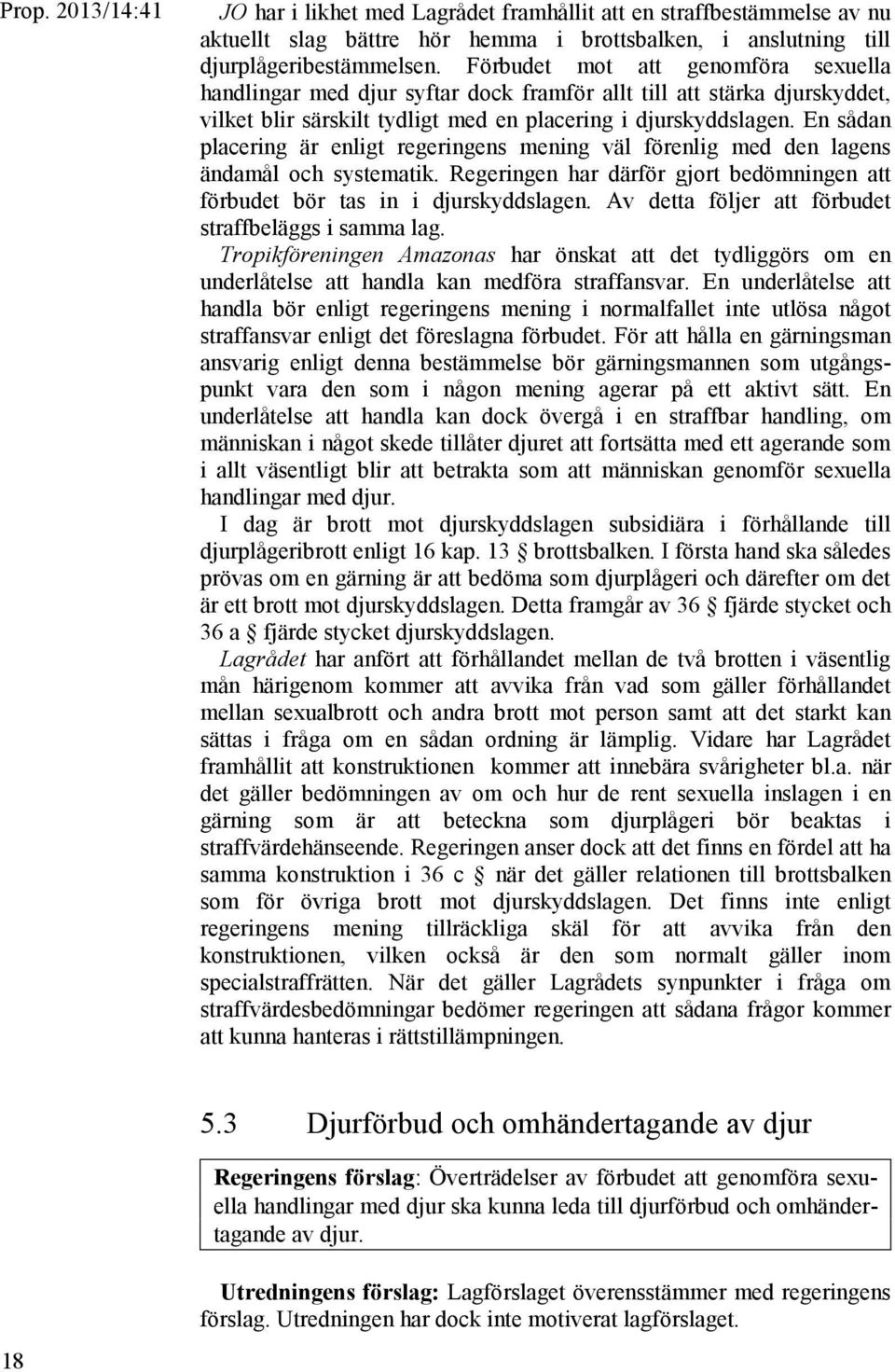 Prop. 2013/14:41

JO har i likhet med Lagrådet framhållit att en straffbestämmelse av nu aktuellt slag bättre hör hemma i brottsbalken, i anslutning till djurplågeribestämmelsen. Förbudet mot att genomföra sexuella handlingar med djur syftar dock framför allt till att stärka djurskyddet, vilket blir särskilt tydligt med en placering i djurskyddslagen. En sådan placering är enligt regeringens mening väl förenlig med den lagens ändamål och systematik. Regeringen har därför gjort bedömningen att förbudet bör tas in i djurskyddslagen. Av detta följer att förbudet straffbeläggs i samma lag.

Tropikföreningen Amazonas har önskat att det tydliggörs om en underlåtelse att handla kan medföra straffansvar. En underlåtelse att handla bör enligt regeringens mening i normalfallet inte utlösa något straffansvar enligt det föreslagna förbudet. För att hålla en gärningsman ansvarig enligt denna bestämmelse bör gärningsmannen som utgångspunkt vara den som i någon mening agerar på ett aktivt sätt. En underlåtelse att handla kan dock övergå i en straffbar handling, om människan i något skede tillåter djuret att fortsätta med ett agerande som i allt väsentligt blir att betrakta som att människan genomför sexuella handlingar med djur.

I dag är brott mot djurskyddslagen subsidiära i förhållande till djurplågeribrott enligt 16 kap. 13 § brottsbalken. I första hand ska således prövas om en gärning är att bedöma som djurplågeri och därefter om det är ett brott mot djurskyddslagen. Detta framgår av 36 § fjärde stycket och 36 a § fjärde stycket djurskyddslagen.

Lagrådet har anfört att förhållandet mellan de två brotten i väsentlig mån härigenom kommer att avvika från vad som gäller förhållandet mellan sexualbrott och andra brott mot person samt att det starkt kan sättas i fråga om en sådan ordning är lämplig. Vidare har Lagrådet framhållit att konstruktionen kommer att innebära svårigheter bl.a. när det gäller bedömningen av om och hur de rent sexuella inslagen i en gärning som är att beteckna som djurplågeri bör beaktas i straffvärdehänseende. Regeringen anser dock att det finns en fördel att ha samma konstruktion i 36 c § när det gäller relationen till brottsbalken som för övriga brott mot djurskyddslagen. Det finns inte enligt regeringens mening tillräckliga skäl för att avvika från den konstruktionen, vilken också är den som normalt gäller inom specialstraffrätten. När det gäller Lagrådets synpunkter i fråga om straffvärdesbedömningar bedömer regeringen att sådana frågor kommer att kunna hanteras i rättstillämpningen.

5.3 Djurförbud och omhändertagande av djur

Regeringens förslag: Överträdelser av förbudet att genomföra sexuella handlingar med djur ska kunna leda till djurförbud och omhändertagande av djur.

Utredningens förslag: Lagförslaget överensstämmer med regeringens förslag. Utredningen har dock inte motiverat lagförslaget.

18